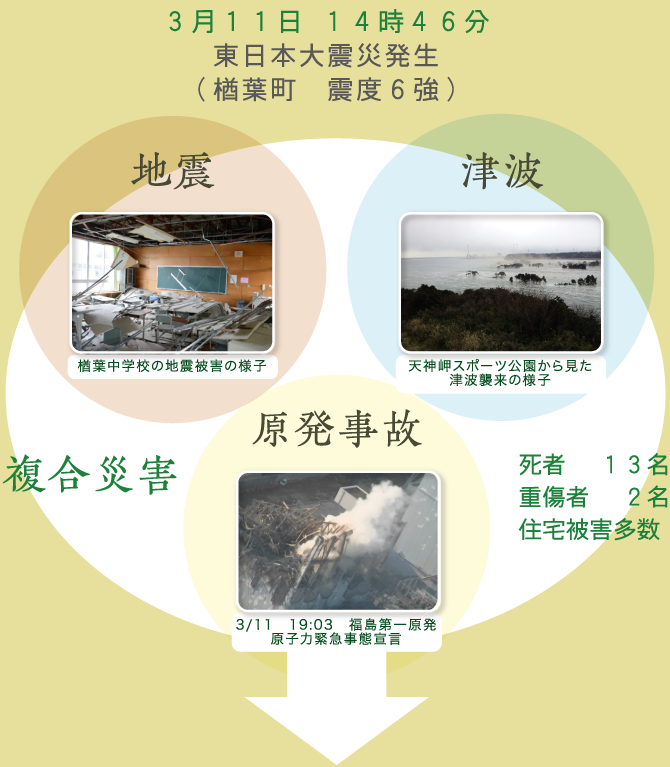 3月11日　14時46分
東日本大震災発生
（楢葉町　震度6強）

地震

楢葉中学校の地震被害の様子

津波

天神岬スポーツ公園から見た津波襲来の様子

原発事故

3/11　19:03　福島第一原発
原子力緊急事態宣言

複合災害

死者　　13名
重傷者　　2名
住宅被害多数